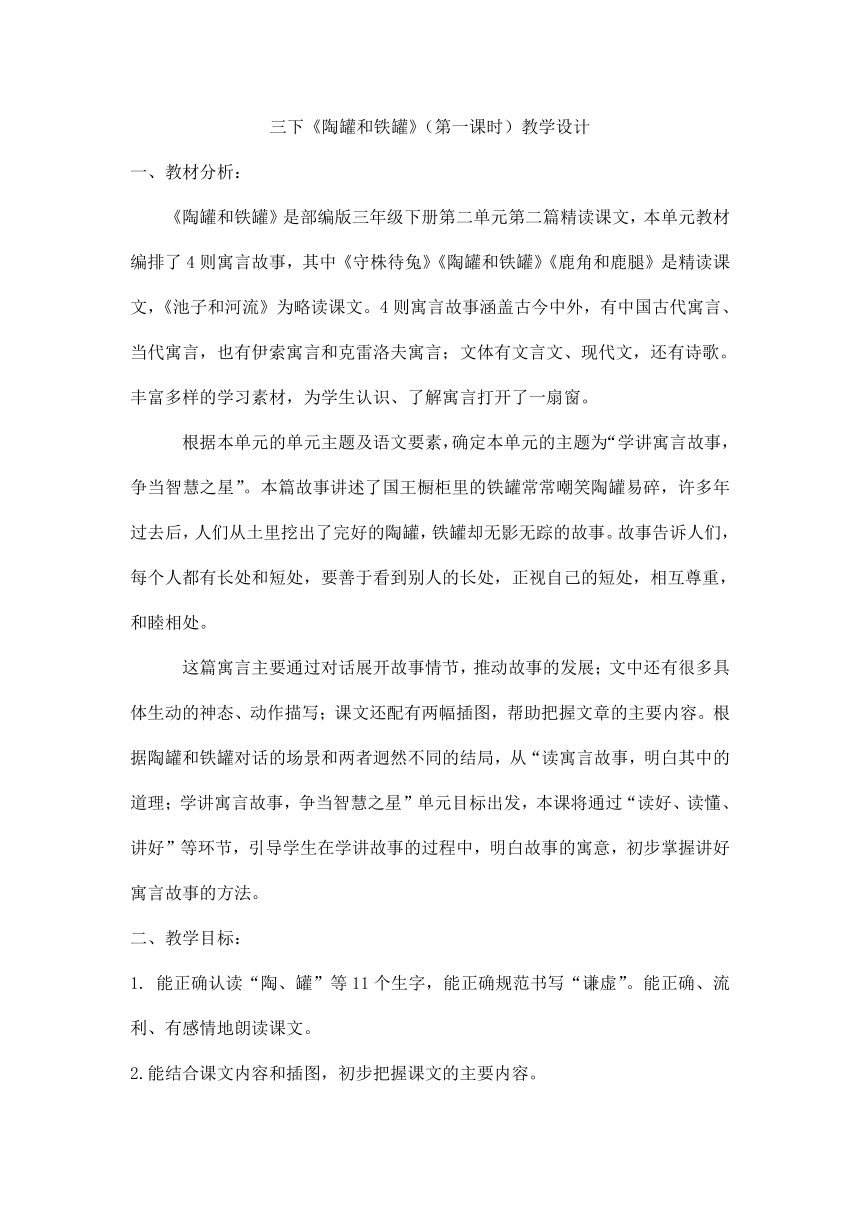 三下《陶罐和铁罐》（第一课时）教学设计

一、教材分析：

《陶罐和铁罐》是部编版三年级下册第二单元第二篇精读课文，本单元教材编排了4则寓言故事，其中《守株待兔》《陶罐和铁罐》《鹿角和鹿腿》是精读课文，《池子和河流》为略读课文。4则寓言故事涵盖古今中外，有中国古代寓言、当代寓言，也有伊索寓言和克雷洛夫寓言；文体有文言文、现代文，还有诗歌。丰富多样的学习素材，为学生认识、了解寓言打开了一扇窗。

根据本单元的单元主题及语文要素，确定本单元的主题为“学讲寓言故事，争当智慧之星”。本篇故事讲述了国王橱柜里的铁罐常常嘲笑陶罐易碎，许多年过去后，人们从土里挖出了完好的陶罐，铁罐却无影无踪的故事。故事告诉人们，每个人都有长处和短处，要善于看到别人的长处，正视自己的短处，相互尊重，和睦相处。

这篇寓言主要通过对话展开故事情节，推动故事的发展；文中还有很多具体生动的神态、动作描写；课文还配有两幅插图，帮助把握文章的主要内容。根据陶罐和铁罐对话的场景和两者迥然不同的结局，从“读寓言故事，明白其中的道理；学讲寓言故事，争当智慧之星”单元目标出发，本课将通过“读好、读懂、讲好”等环节，引导学生在学讲故事的过程中，明白故事的寓意，初步掌握讲好寓言故事的方法。

二、教学目标：

1. 能正确认读“陶、罐”等11个生字，能正确规范书写“谦虚”。能正确、流利、有感情地朗读课文。

2.能结合课文内容和插图，初步把握课文的主要内容。